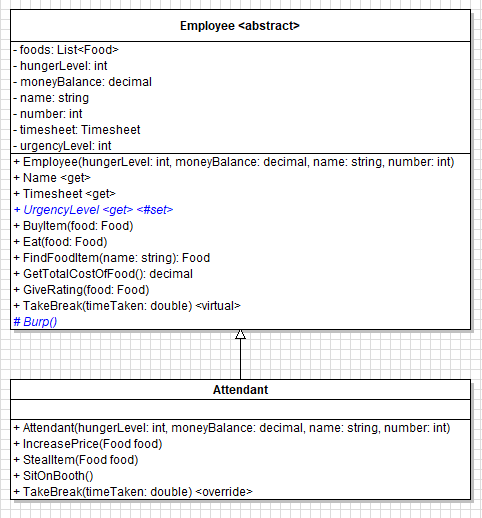 Employee <abstract>

- foods: List<Food>
- hungerLevel: int
- moneyBalance: decimal
- name: string
- number: int
- timesheet: Timesheet
- urgencyLevel: int

+ Employee(hungerLevel: int, moneyBalance: decimal, name: string, number: int)
+ Name <get>
+ Timesheet <get>
+ UrgencyLevel <get> <#set>
+ BuyItem(food: Food)
+ Eat(food: Food)
+ FindFoodItem(name: string): Food
+ GetTotalCostOfFood(): decimal
+ GiveRating(food: Food)
+ TakeBreak(timeTaken: double) <virtual>
# Burp()

Attendant

+ Attendant(hungerLevel: int, moneyBalance: decimal, name: string, number: int)
+ IncreasePrice(Food food)
+ StealItem(Food food)
+ SitOnBooth()
+ TakeBreak(timeTaken: double) <override>